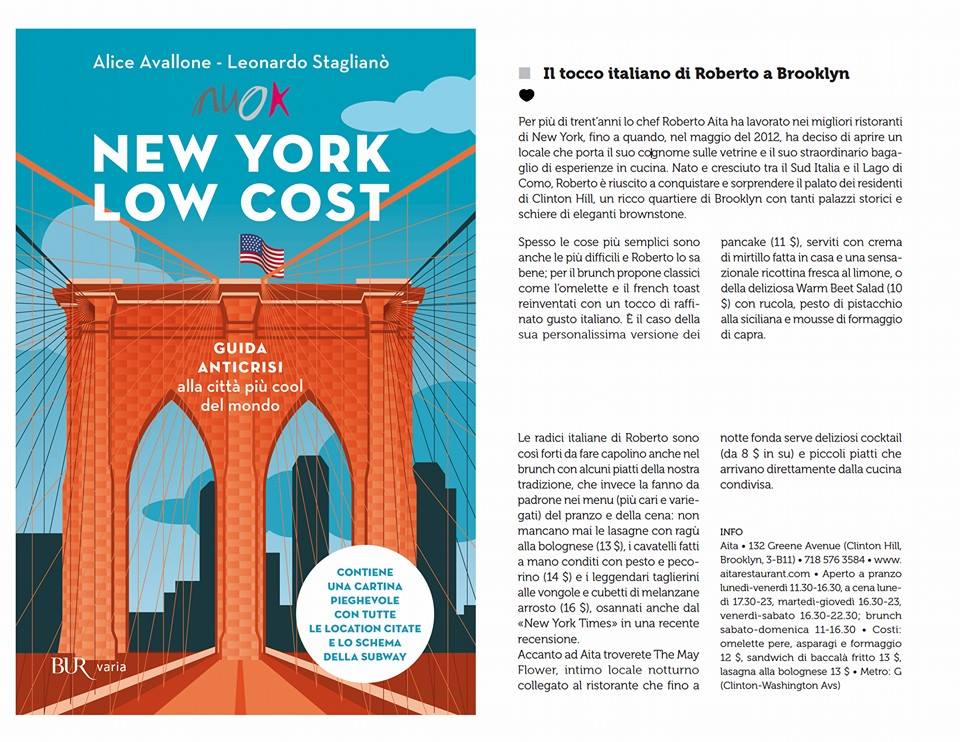 Alice Avallone - Leonardo Staglianò

NUOK

NEW YORK LOW COST

GUIDA ANTICRISI alla città più cool del mondo

CONTIENE UNA CARTINA PIEGHEVOLE CON TUTTE LE LOCATION CITATE E LO SCHEMA DELLA SUBWAY

BUR varia

Il tocco italiano di Roberto a Brooklyn

Per più di trent'anni lo chef Roberto Aita ha lavorato nei migliori ristoranti di New York, fino a quando, nel maggio del 2012, ha deciso di aprire un locale che porta il suo cognome sulle vetrine e il suo straordinario bagaglio di esperienze in cucina. Nato e cresciuto tra il Sud Italia e il Lago di Como, Roberto è riuscito a conquistare e sorprendere il palato dei residenti di Clinton Hill, un ricco quartiere di Brooklyn con tanti palazzi storici e schiere di eleganti brownstone.

Spesso le cose più semplici sono anche le più difficili e Roberto lo sa bene; per il brunch propone classici come l'omelette e il french toast reinventati con un tocco di raffinato gusto italiano. È il caso della sua personalissima versione dei pancake (11 $), serviti con crema di mirtillo fatta in casa e una sensazionale ricottina fresca al limone, o della deliziosa Warm Beet Salad (10 $) con rucola, pesto di pistacchio alla siciliana e mousse di formaggio di capra.

Le radici italiane di Roberto sono così forti da fare capolino anche nel brunch con alcuni piatti della nostra tradizione, che invece la fanno da padrone nei menu (più cari e variegati) del pranzo e della cena: non mancano mai le lasagne con ragù alla bolognese (13 $), i cavatelli fatti a mano conditi con pesto e pecorino (14 $) e i leggendari taglierini alle vongole e cubetti di melanzane arrosto (16 $), osannati anche dal «New York Times» in una recente recensione.
Accanto ad Aita troverete The May Flower, intimo locale notturno collegato al ristorante che fino a notte fonda serve deliziosi cocktail (da 8 $ in su) e piccoli piatti che arrivano direttamente dalla cucina condivisa.

INFO
Aita • 132 Greene Avenue (Clinton Hill, Brooklyn, 3-B11) • 718 576 3584 • www.aitarestaurant.com • Aperto a pranzo lunedì-venerdì 11.30-16.30, a cena lunedì 17.30-23, martedì-giovedì 16.30-23, venerdì-sabato 16.30-22.30; brunch sabato-domenica 11-16.30 • Costi: omelette pere, asparagi e formaggio 12 $, sandwich di baccalà fritto 13 $, lasagna alla bolognese 13 $ • Metro: G (Clinton-Washington Avs)